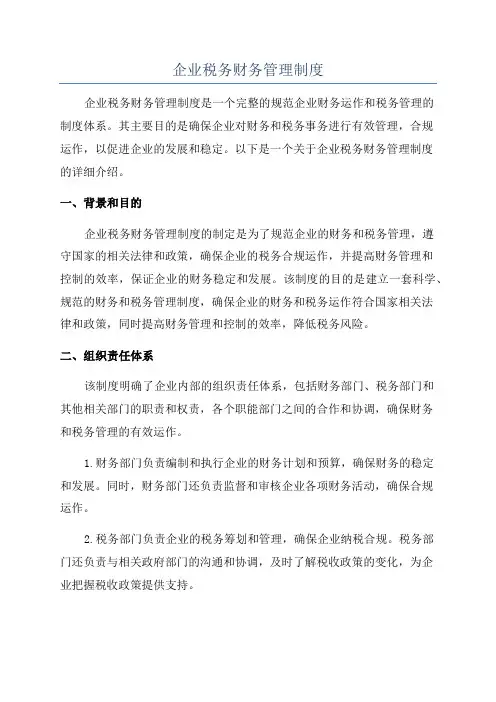 企业税务财务管理制度

企业税务财务管理制度是一个完整的规范企业财务运作和税务管理的制度体系。其主要目的是确保企业对财务和税务事务进行有效管理，合规运作，以促进企业的发展和稳定。以下是一个关于企业税务财务管理制度的详细介绍。

一、背景和目的

企业税务财务管理制度的制定是为了规范企业的财务和税务管理，遵守国家的相关法律和政策，确保企业的税务合规运作，并提高财务管理和控制的效率，保证企业的财务稳定和发展。该制度的目的是建立一套科学、规范的财务和税务管理制度，确保企业的财务和税务运作符合国家相关法律和政策，同时提高财务管理和控制的效率，降低税务风险。

二、组织责任体系

该制度明确了企业内部的组织责任体系，包括财务部门、税务部门和其他相关部门的职责和权责，各个职能部门之间的合作和协调，确保财务和税务管理的有效运作。

1.财务部门负责编制和执行企业的财务计划和预算，确保财务的稳定和发展。同时，财务部门还负责监督和审核企业各项财务活动，确保合规运作。

2.税务部门负责企业的税务筹划和管理，确保企业纳税合规。税务部门还负责与相关政府部门的沟通和协调，及时了解税收政策的变化，为企业把握税收政策提供支持。